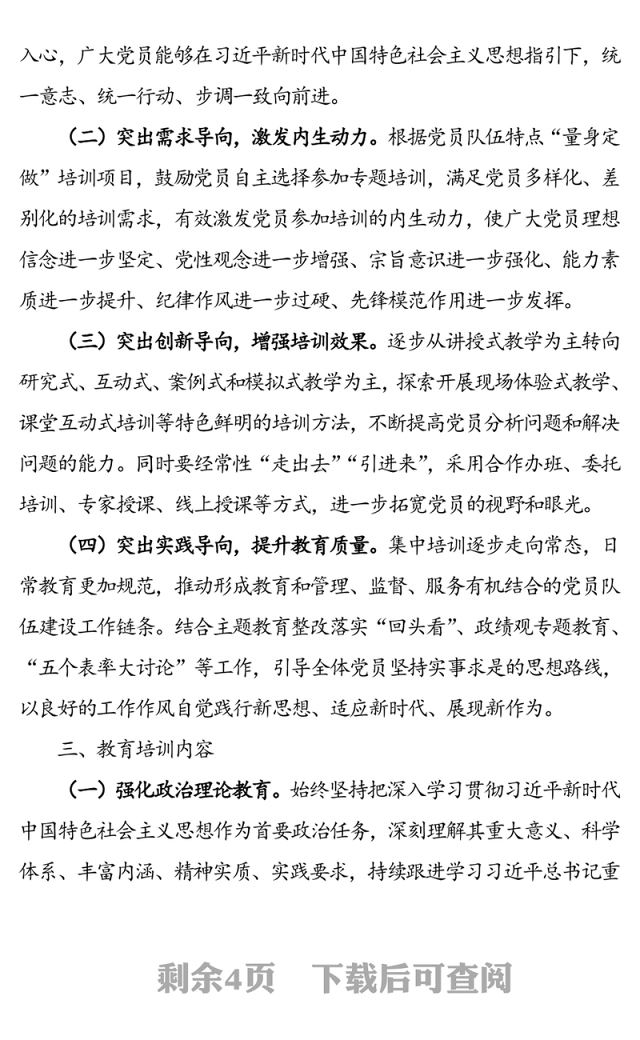 入心，广大党员能够在习近平新时代中国特色社会主义思想指引下，统一意志、统一行动、步调一致向前进。

（二）突出需求导向，激发内生动力。根据党员队伍特点“量身定做”培训项目，鼓励党员自主选择参加专题培训，满足党员多样化、差别化的培训需求，有效激发党员参加培训的内生动力，使广大党员理想信念进一步坚定、党性观念进一步增强、宗旨意识进一步强化、能力素质进一步提升、纪律作风进一步过硬、先锋模范作用进一步发挥。

（三）突出创新导向，增强培训效果。逐步从讲授式教学为主转向研究式、互动式、案例式和模拟式教学为主，探索开展现场体验式教学、课堂互动式培训等特色鲜明的培训方法，不断提高党员分析问题和解决问题的能力。同时要经常性“走出去”“引进来”，采用合作办班、委托培训、专家授课、线上授课等方式，进一步拓宽党员的视野和眼光。

（四）突出实践导向，提升教育质量。集中培训逐步走向常态，日常教育更加规范，推动形成教育和管理、监督、服务有机结合的党员队伍建设工作链条。结合主题教育整改落实“回头看”、政绩观专题教育、“五个表率大讨论”等工作，引导全体党员坚持实事求是的思想路线，以良好的工作作风自觉践行新思想、适应新时代、展现新作为。

三、教育培训内容

（一）强化政治理论教育。始终坚持把深入学习贯彻习近平新时代中国特色社会主义思想作为首要政治任务，深刻理解其重大意义、科学体系、丰富内涵、精神实质、实践要求，持续跟进学习习近平总书记重

剩余4页　下载后可查阅